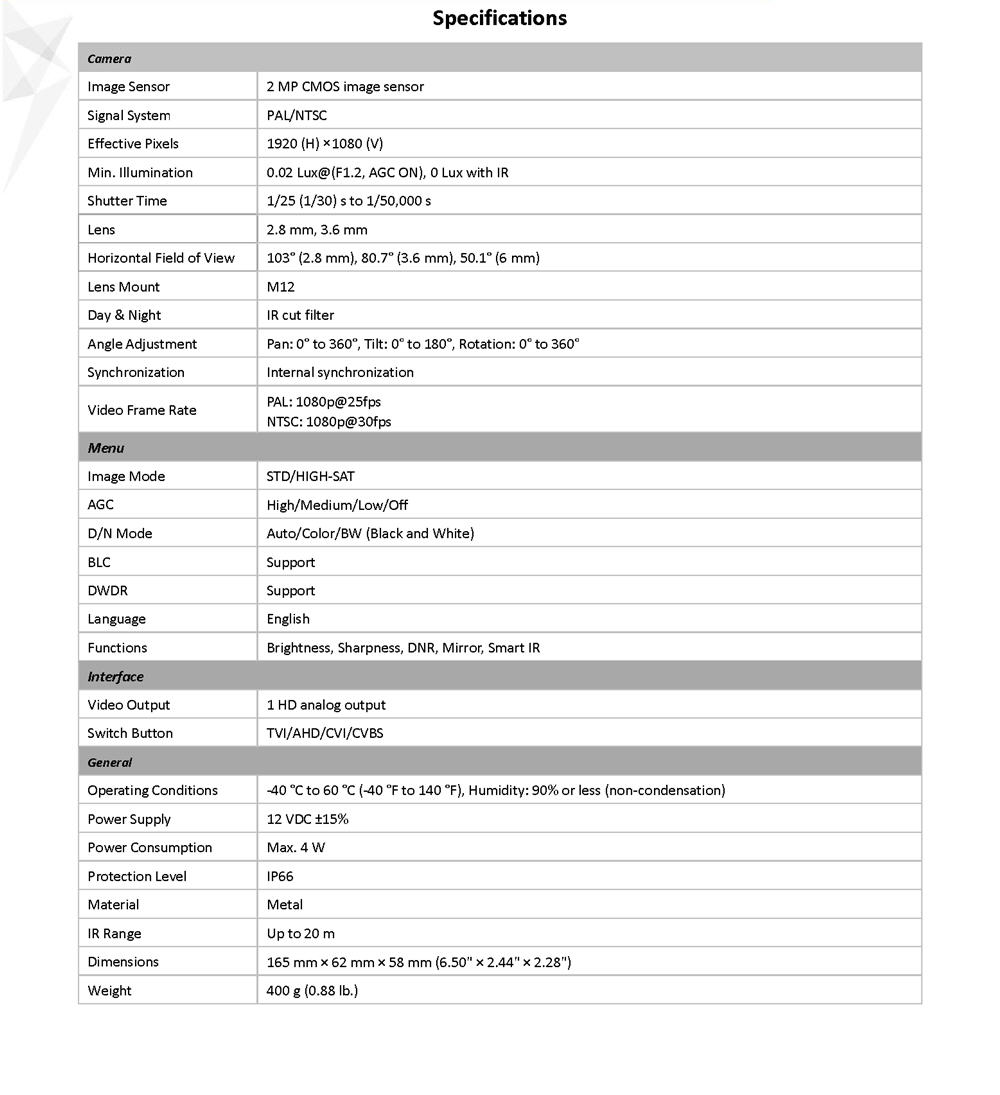 Specifications

| Camera | |
|---|---|
| Image Sensor | 2 MP CMOS image sensor |
| Signal System | PAL/NTSC |
| Effective Pixels | 1920 (H) × 1080 (V) |
| Min. Illumination | 0.02 Lux@(F1.2, AGC ON), 0 Lux with IR |
| Shutter Time | 1/25 (1/30) s to 1/50,000 s |
| Lens | 2.8 mm, 3.6 mm |
| Horizontal Field of View | 103° (2.8 mm), 80.7° (3.6 mm), 50.1° (6 mm) |
| Lens Mount | M12 |
| Day & Night | IR cut filter |
| Angle Adjustment | Pan: 0° to 360°, Tilt: 0° to 180°, Rotation: 0° to 360° |
| Synchronization | Internal synchronization |
| Video Frame Rate | PAL: 1080p@25fps NTSC: 1080p@30fps |
| Menu | |
| Image Mode | STD/HIGH-SAT |
| AGC | High/Medium/Low/Off |
| D/N Mode | Auto/Color/BW (Black and White) |
| BLC | Support |
| DWDR | Support |
| Language | English |
| Functions | Brightness, Sharpness, DNR, Mirror, Smart IR |
| Interface | |
| Video Output | 1 HD analog output |
| Switch Button | TVI/AHD/CVI/CVBS |
| General | |
| Operating Conditions | -40 °C to 60 °C (-40 °F to 140 °F), Humidity: 90% or less (non-condensation) |
| Power Supply | 12 VDC ±15% |
| Power Consumption | Max. 4 W |
| Protection Level | IP66 |
| Material | Metal |
| IR Range | Up to 20 m |
| Dimensions | 165 mm × 62 mm × 58 mm (6.50" × 2.44" × 2.28") |
| Weight | 400 g (0.88 lb.) |